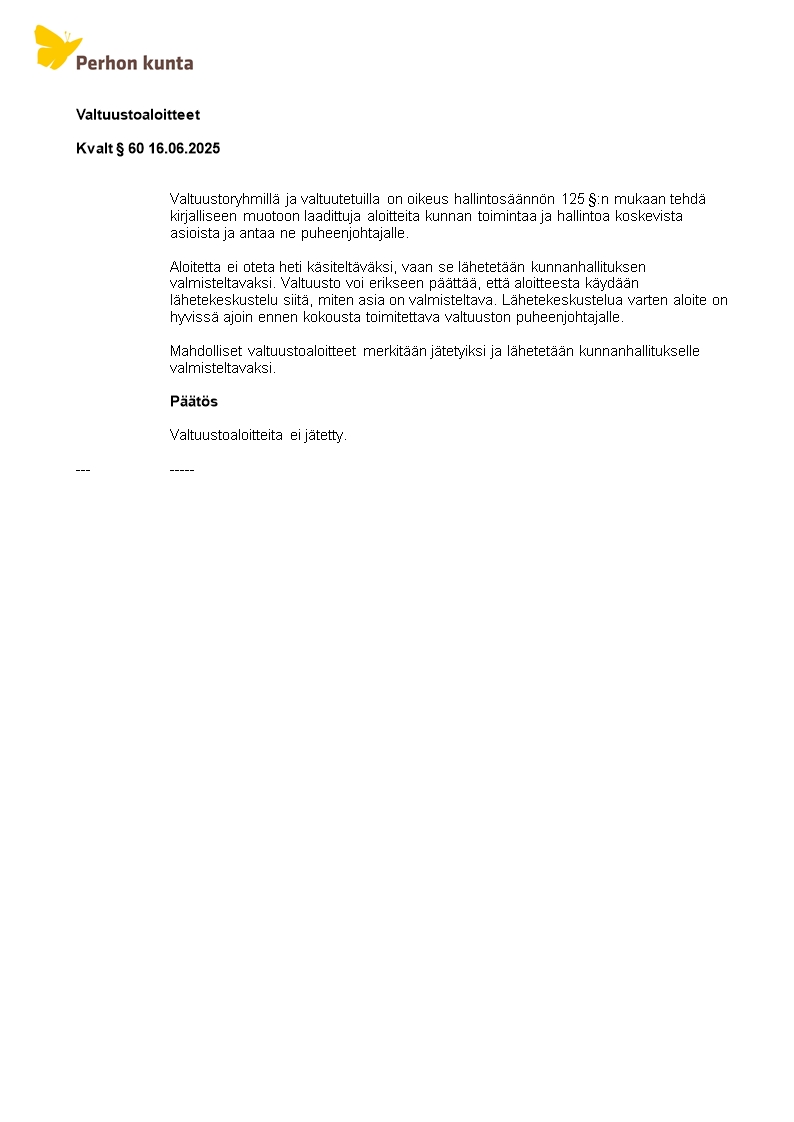 Perhon kunta

Valtuustoaloitteet

Kvalt § 60 16.06.2025

Valtuustoryhmillä ja valtuutetuilla on oikeus hallintosäännön 125 §:n mukaan tehdä kirjalliseen muotoon laadittuja aloitteita kunnan toimintaa ja hallintoa koskevista asioista ja antaa ne puheenjohtajalle.

Aloitetta ei oteta heti käsiteltäväksi, vaan se lähetetään kunnanhallituksen valmisteltavaksi. Valtuusto voi erikseen päättää, että aloitteesta käydään lähetekeskustelu siitä, miten asia on valmisteltava. Lähetekeskustelua varten aloite on hyvissä ajoin ennen kokousta toimitettava valtuuston puheenjohtajalle.

Mahdolliset valtuustoaloitteet merkitään jätetyiksi ja lähetetään kunnanhallitukselle valmisteltavaksi.

Päätös

Valtuustoaloitteita ei jätetty.

--- -----